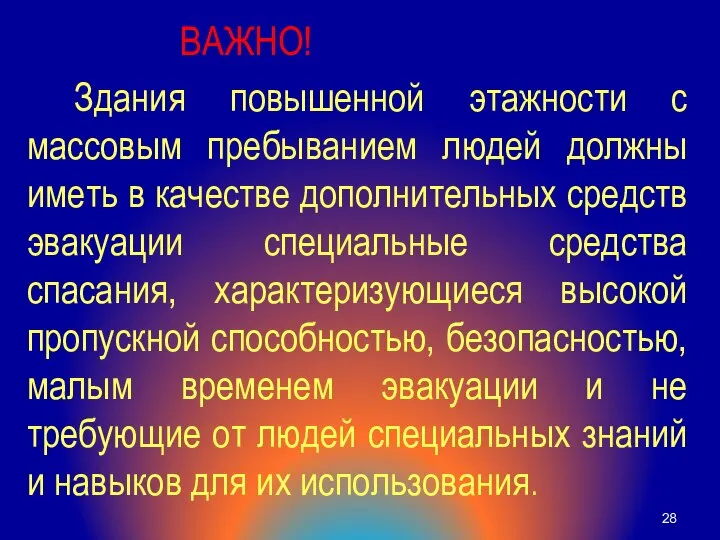 ВАЖНО!

Здания повышенной этажности с массовым пребыванием людей должны иметь в качестве дополнительных средств эвакуации специальные средства спасания, характеризующиеся высокой пропускной способностью, безопасностью, малым временем эвакуации и не требующие от людей специальных знаний и навыков для их использования.

28